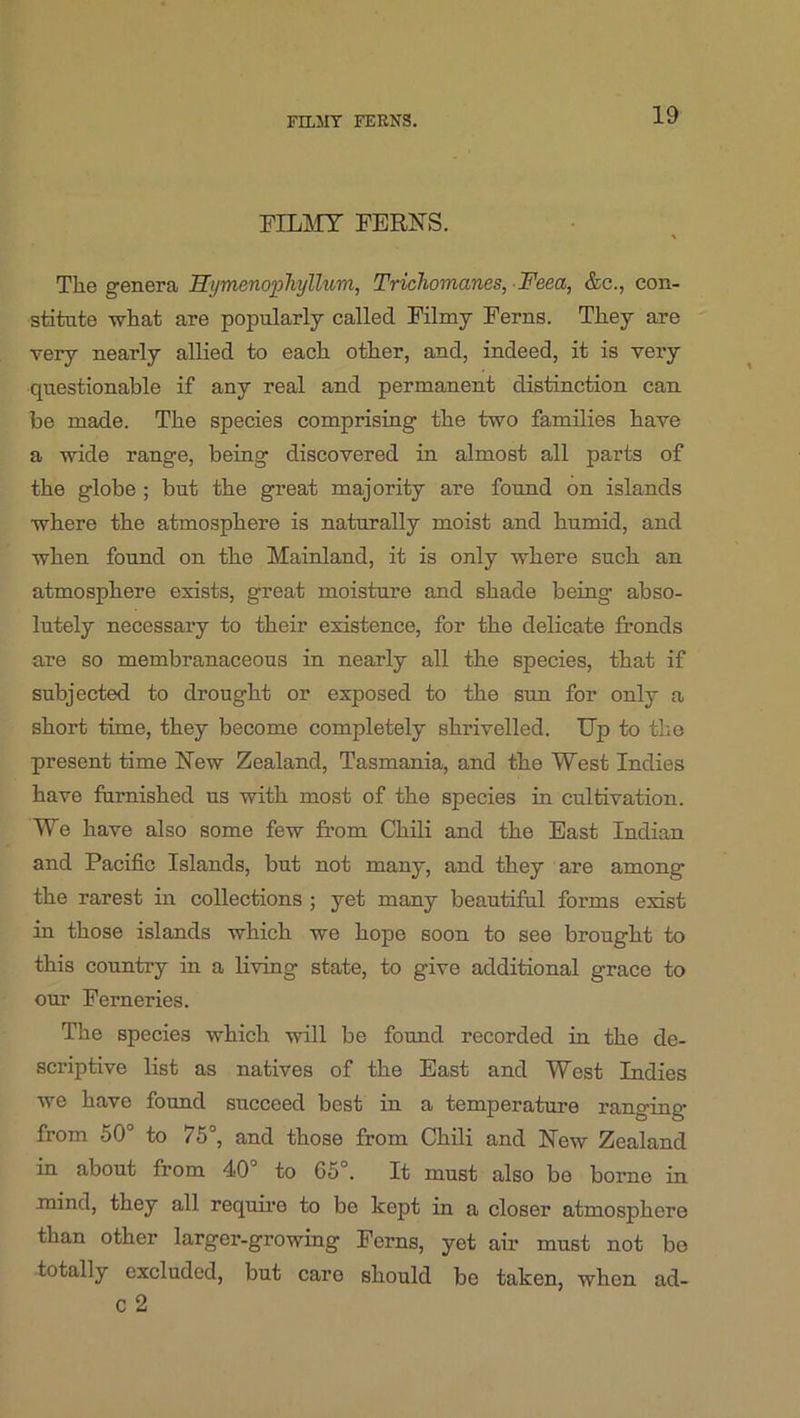 FILMY FERNS.

19

FILMY FERNS.

The genera Hymenophyllum, Trichomanes, Feea, &c., constitute what are popularly called Filmy Ferns. They are very nearly allied to each other, and, indeed, it is very questionable if any real and permanent distinction can be made. The species comprising the two families have a wide range, being discovered in almost all parts of the globe; but the great majority are found on islands where the atmosphere is naturally moist and humid, and when found on the Mainland, it is only where such an atmosphere exists, great moisture and shade being absolutely necessary to their existence, for the delicate fronds are so membranaceous in nearly all the species, that if subjected to drought or exposed to the sun for only a short time, they become completely shrivelled. Up to the present time New Zealand, Tasmania, and the West Indies have furnished us with most of the species in cultivation. We have also some few from Chili and the East Indian and Pacific Islands, but not many, and they are among the rarest in collections; yet many beautiful forms exist in those islands which we hope soon to see brought to this country in a living state, to give additional grace to our Ferneries.

The species which will be found recorded in the descriptive list as natives of the East and West Indies we have found succeed best in a temperature ranging from 50° to 75°, and those from Chili and New Zealand in about from 40° to 65°. It must also be borne in mind, they all require to be kept in a closer atmosphere than other larger-growing Ferns, yet air must not be totally excluded, but care should be taken, when ad-

c 2